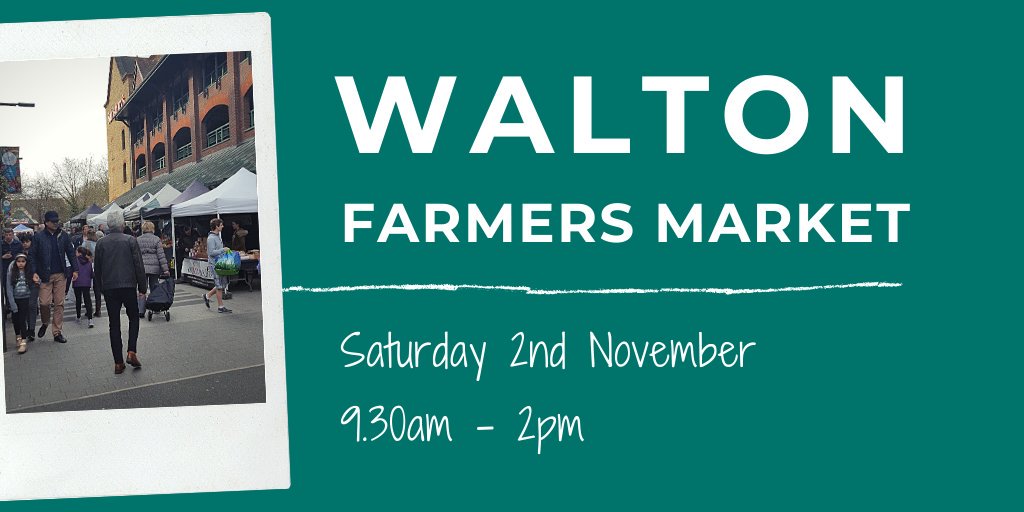 WALTON
FARMERS MARKET

Saturday 2nd November
9.30am - 2pm